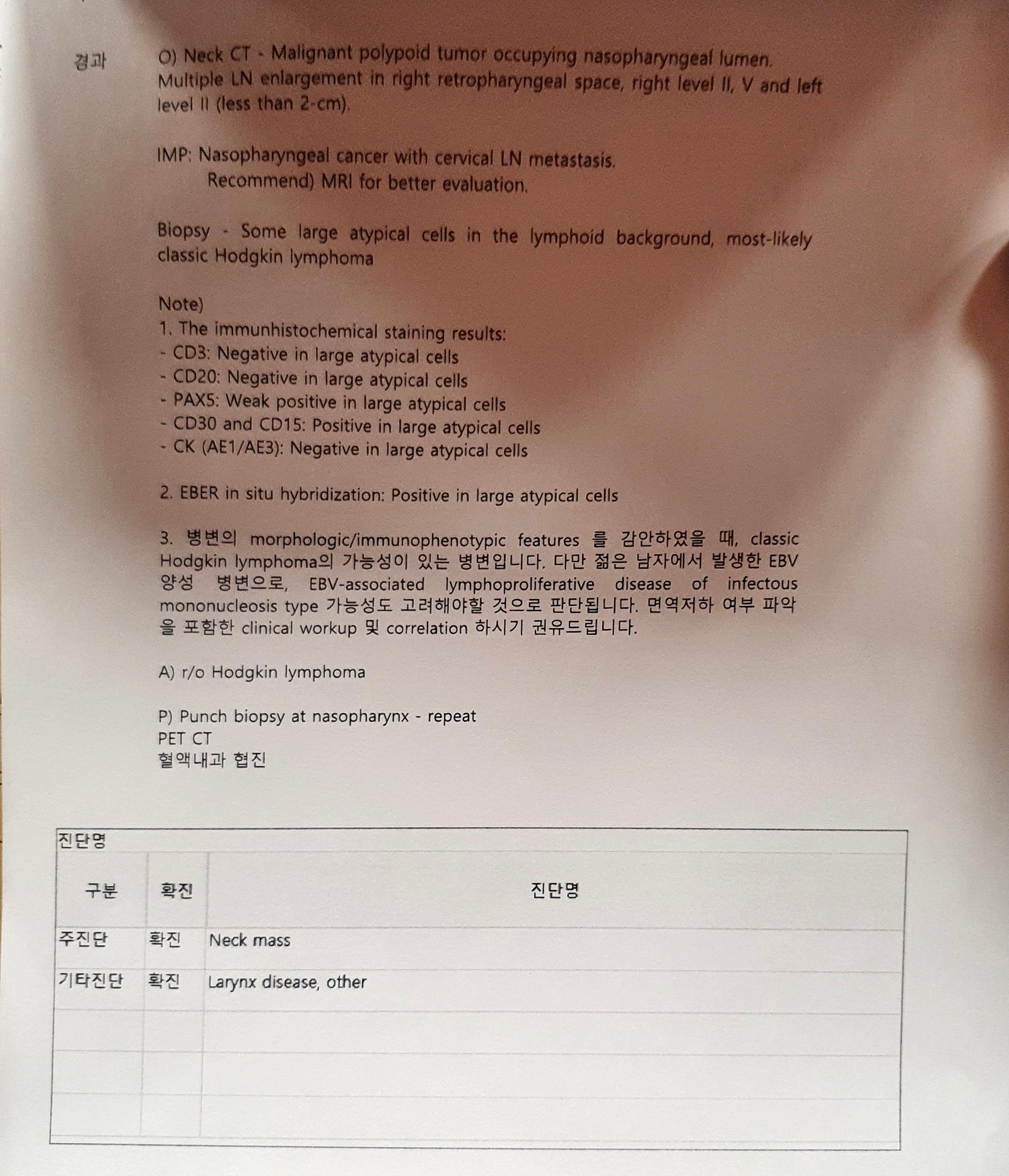 경과

O) Neck CT - Malignant polypoid tumor occupying nasopharyngeal lumen. Multiple LN enlargement in right retropharyngeal space, right level II, V and left level II (less than 2-cm).

IMP: Nasopharyngeal cancer with cervical LN metastasis.
Recommend) MRI for better evaluation.

Biopsy - Some large atypical cells in the lymphoid background, most-likely classic Hodgkin lymphoma

Note)
1. The immunhistochemical staining results:
- CD3: Negative in large atypical cells
- CD20: Negative in large atypical cells
- PAX5: Weak positive in large atypical cells
- CD30 and CD15: Positive in large atypical cells
- CK (AE1/AE3): Negative in large atypical cells

2. EBER in situ hybridization: Positive in large atypical cells

3. 병변의 morphologic/immunophenotypic features 를 감안하였을 때, classic Hodgkin lymphoma의 가능성이 있는 병변입니다. 다만 젊은 남자에서 발생한 EBV 양성 병변으로, EBV-associated lymphoproliferative disease of infectous mononucleosis type 가능성도 고려해야할 것으로 판단됩니다. 면역저하 여부 파악을 포함한 clinical workup 및 correlation 하시기 권유드립니다.

A) r/o Hodgkin lymphoma

P) Punch biopsy at nasopharynx - repeat
PET CT
혈액내과 협진

진단명

| 구분 | 확진 | 진단명 |
|---|---|---|
| 주진단 | 확진 | Neck mass |
| 기타진단 | 확진 | Larynx disease, other |
| | | |
| | | |
| | | |